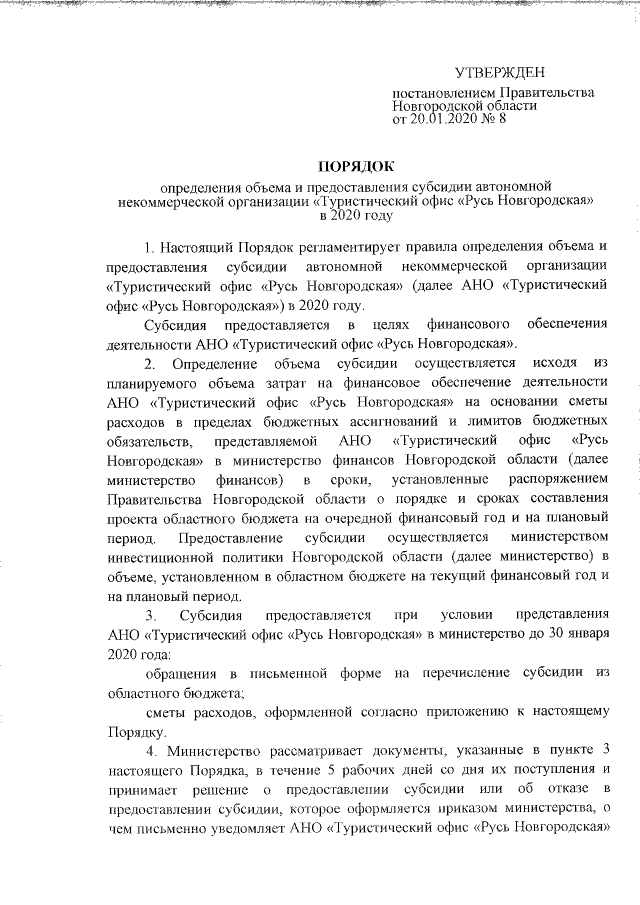 УТВЕРЖДЕН

постановлением Правительства Новгородской области от 20.01.2020 № 8

ПОРЯДОК

определения объема и предоставления субсидии автономной некоммерческой организации «Туристический офис «Русь Новгородская» в 2020 году

1. Настоящий Порядок регламентирует правила определения объема и предоставления субсидии автономной некоммерческой организации «Туристический офис «Русь Новгородская» (далее АНО «Туристический офис «Русь Новгородская») в 2020 году.

Субсидия предоставляется в целях финансового обеспечения деятельности АНО «Туристический офис «Русь Новгородская».

2. Определение объема субсидии осуществляется исходя из планируемого объема затрат на финансовое обеспечение деятельности АНО «Туристический офис «Русь Новгородская» на основании сметы расходов в пределах бюджетных ассигнований и лимитов бюджетных обязательств, представляемой АНО «Туристический офис «Русь Новгородская» в министерство финансов Новгородской области (далее министерство финансов) в сроки, установленные распоряжением Правительства Новгородской области о порядке и сроках составления проекта областного бюджета на очередной финансовый год и на плановый период. Предоставление субсидии осуществляется министерством инвестиционной политики Новгородской области (далее министерство) в объеме, установленном в областном бюджете на текущий финансовый год и на плановый период.

3. Субсидия предоставляется при условии представления АНО «Туристический офис «Русь Новгородская» в министерство до 30 января 2020 года:

обращения в письменной форме на перечисление субсидии из областного бюджета;

сметы расходов, оформленной согласно приложению к настоящему Порядку.

4. Министерство рассматривает документы, указанные в пункте 3 настоящего Порядка, в течение 5 рабочих дней со дня их поступления и принимает решение о предоставлении субсидии или об отказе в предоставлении субсидии, которое оформляется приказом министерства, о чем письменно уведомляет АНО «Туристический офис «Русь Новгородская»